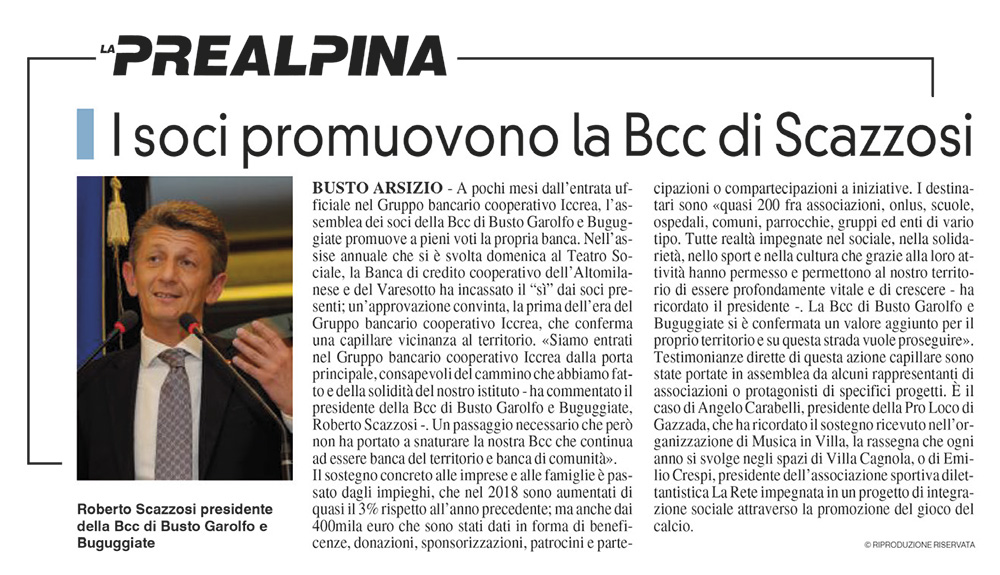 LA PREALPINA

I soci promuovono la Bcc di Scazzosi

Roberto Scazzosi presidente della Bcc di Busto Garolfo e Buguggiate

BUSTO ARSIZIO - A pochi mesi dall'entrata ufficiale nel Gruppo bancario cooperativo Iccrea, l'assemblea dei soci della Bcc di Busto Garolfo e Buguggiate promuove a pieni voti la propria banca. Nell'assise annuale che si è svolta domenica al Teatro Sociale, la Banca di credito cooperativo dell'Altomilanese e del Varesotto ha incassato il "sì" dai soci presenti; un'approvazione convinta, la prima dell'era del Gruppo bancario cooperativo Iccrea, che conferma una capillare vicinanza al territorio. «Siamo entrati nel Gruppo bancario cooperativo Iccrea dalla porta principale, consapevoli del cammino che abbiamo fatto e della solidità del nostro istituto - ha commentato il presidente della Bcc di Busto Garolfo e Buguggiate, Roberto Scazzosi -. Un passaggio necessario che però non ha portato a snaturare la nostra Bcc che continua ad essere banca del territorio e banca di comunità».
Il sostegno concreto alle imprese e alle famiglie è passato dagli impieghi, che nel 2018 sono aumentati di quasi il 3% rispetto all'anno precedente; ma anche dai 400mila euro che sono stati dati in forma di beneficenze, donazioni, sponsorizzazioni, patrocini e partecipazioni o compartecipazioni a iniziative. I destinatari sono «quasi 200 fra associazioni, onlus, scuole, ospedali, comuni, parrocchie, gruppi ed enti di vario tipo. Tutte realtà impegnate nel sociale, nella solidarietà, nello sport e nella cultura che grazie alla loro attività hanno permesso e permettono al nostro territorio di essere profondamente vitale e di crescere - ha ricordato il presidente -. La Bcc di Busto Garolfo e Buguggiate si è confermata un valore aggiunto per il proprio territorio e su questa strada vuole proseguire».
Testimonianze dirette di questa azione capillare sono state portate in assemblea da alcuni rappresentanti di associazioni o protagonisti di specifici progetti. È il caso di Angelo Carabelli, presidente della Pro Loco di Gazzada, che ha ricordato il sostegno ricevuto nell'organizzazione di Musica in Villa, la rassegna che ogni anno si svolge negli spazi di Villa Cagnola, o di Emilio Crespi, presidente dell'associazione sportiva dilettantistica La Rete impegnata in un progetto di integrazione sociale attraverso la promozione del gioco del calcio.

© RIPRODUZIONE RISERVATA